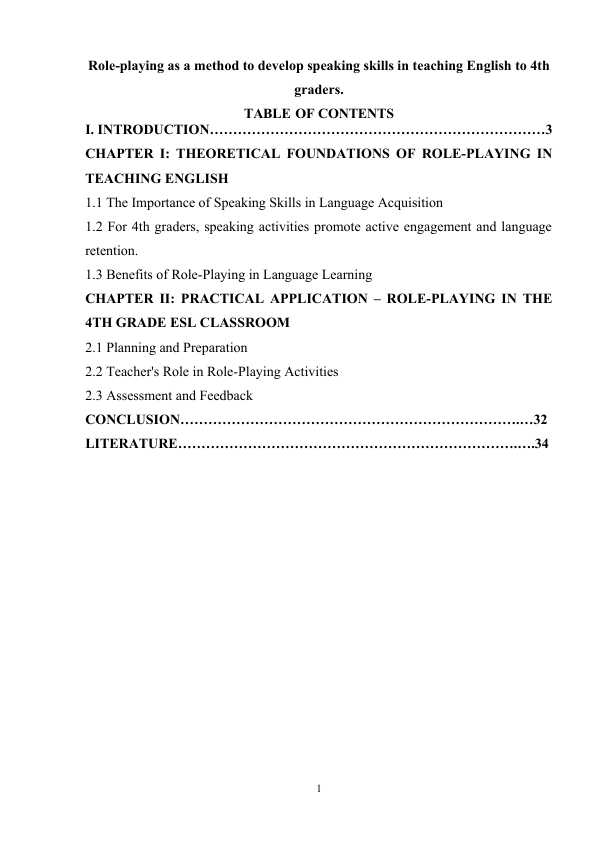 Role-playing as a method to develop speaking skills in teaching English to 4th graders.

TABLE OF CONTENTS

I. INTRODUCTION………………………………………………………………3

CHAPTER I: THEORETICAL FOUNDATIONS OF ROLE-PLAYING IN TEACHING ENGLISH

1.1 The Importance of Speaking Skills in Language Acquisition

1.2 For 4th graders, speaking activities promote active engagement and language retention.

1.3 Benefits of Role-Playing in Language Learning

CHAPTER II: PRACTICAL APPLICATION – ROLE-PLAYING IN THE 4TH GRADE ESL CLASSROOM

2.1 Planning and Preparation

2.2 Teacher's Role in Role-Playing Activities

2.3 Assessment and Feedback

CONCLUSION……………………………………………………………….…32

LITERATURE……………………………………………………………….….34

1